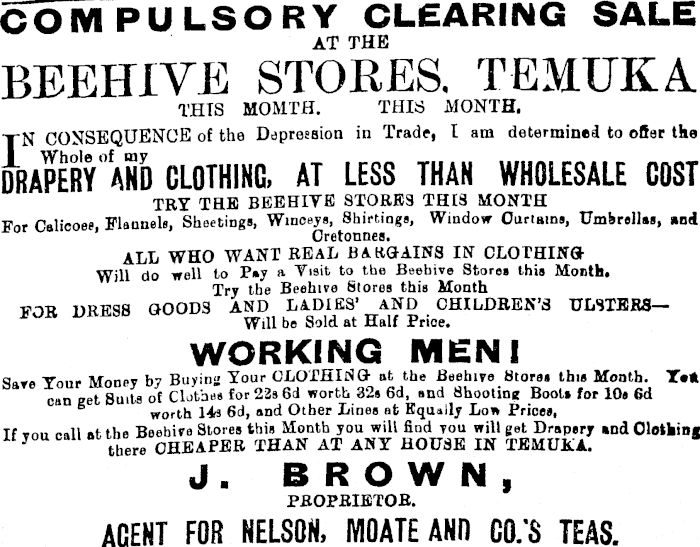 COMPULSORY CLEARING SALE
AT THE
BEEHIVE STORES, TEMUKA
THIS MOMTH. THIS MONTH.

IN CONSEQUENCE of the Depression in Trade, I am determined to offer the Whole of my
DRAPERY AND CLOTHING, AT LESS THAN WHOLESALE COST
TRY THE BEEHIVE STORES THIS MONTH
For Calicoes, Flannels, Sheetings, Winceys, Shirtings, Window Curtains, Umbrellas, and Cretonnes.
ALL WHO WANT REAL BARGAINS IN CLOTHING
Will do well to Pay a Visit to the Beehive Stores this Month.
Try the Beehive Stores this Month
FOR DRESS GOODS AND LADIES' AND CHILDREN'S ULSTERS—
Will be Sold at Half Price.

WORKING MEN!
Save Your Money by Buying Your CLOTHING at the Beehive Stores this Month. You can get Suits of Clothes for 22s 6d worth 32s 6d, and Shooting Boots for 10s 6d worth 14s 6d, and Other Lines at Equally Low Prices,
If you call at the Beehive Stores this Month you will find you will get Drapery and Clothing there CHEAPER THAN AT ANY HOUSE IN TEMUKA.

J. BROWN,
PROPRIETOR.
AGENT FOR NELSON, MOATE AND CO.'S TEAS.